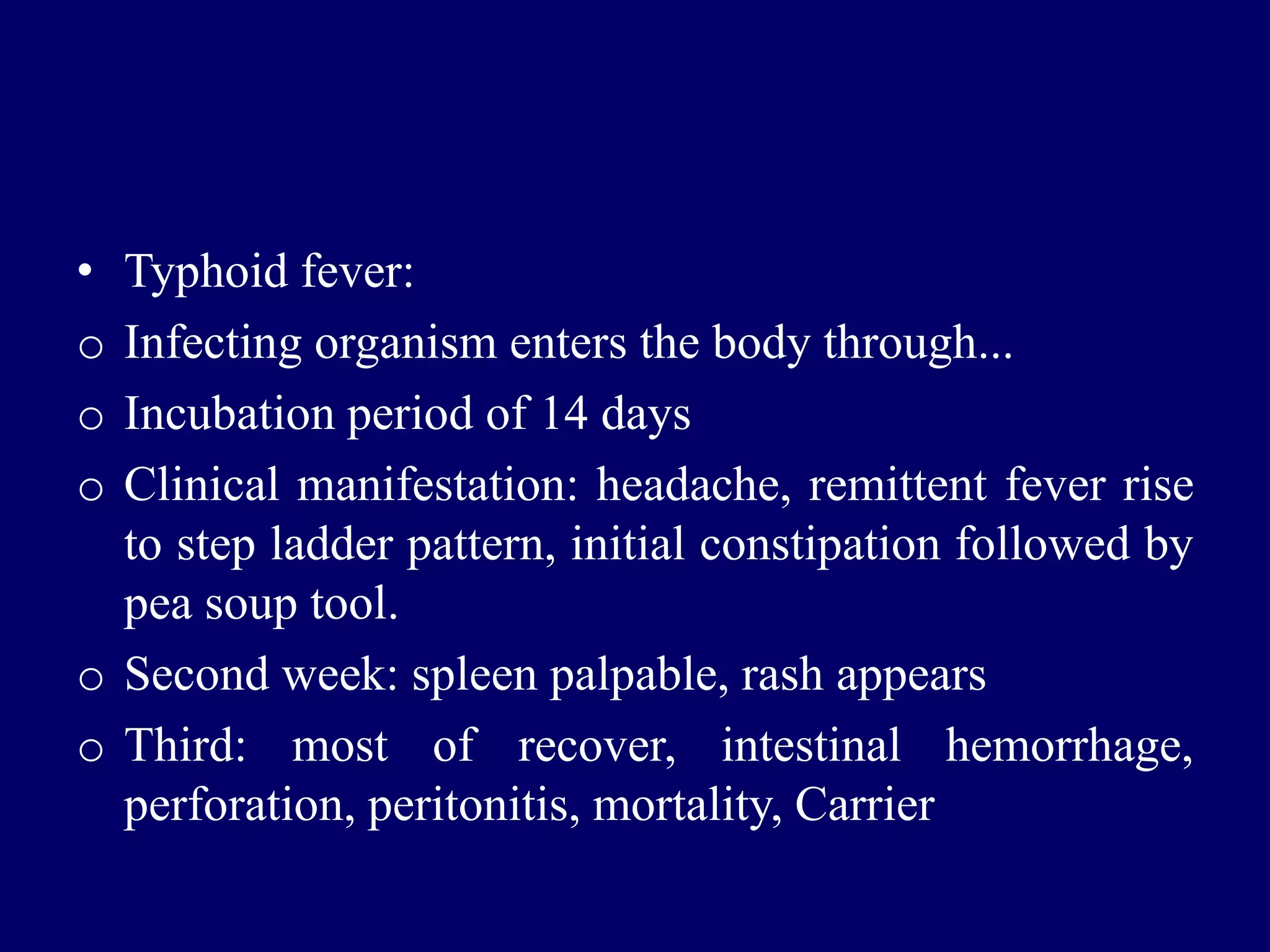 • Typhoid fever:

o Infecting organism enters the body through...

o Incubation period of 14 days

o Clinical manifestation: headache, remittent fever rise to step ladder pattern, initial constipation followed by pea soup tool.

o Second week: spleen palpable, rash appears

o Third: most of recover, intestinal hemorrhage, perforation, peritonitis, mortality, Carrier